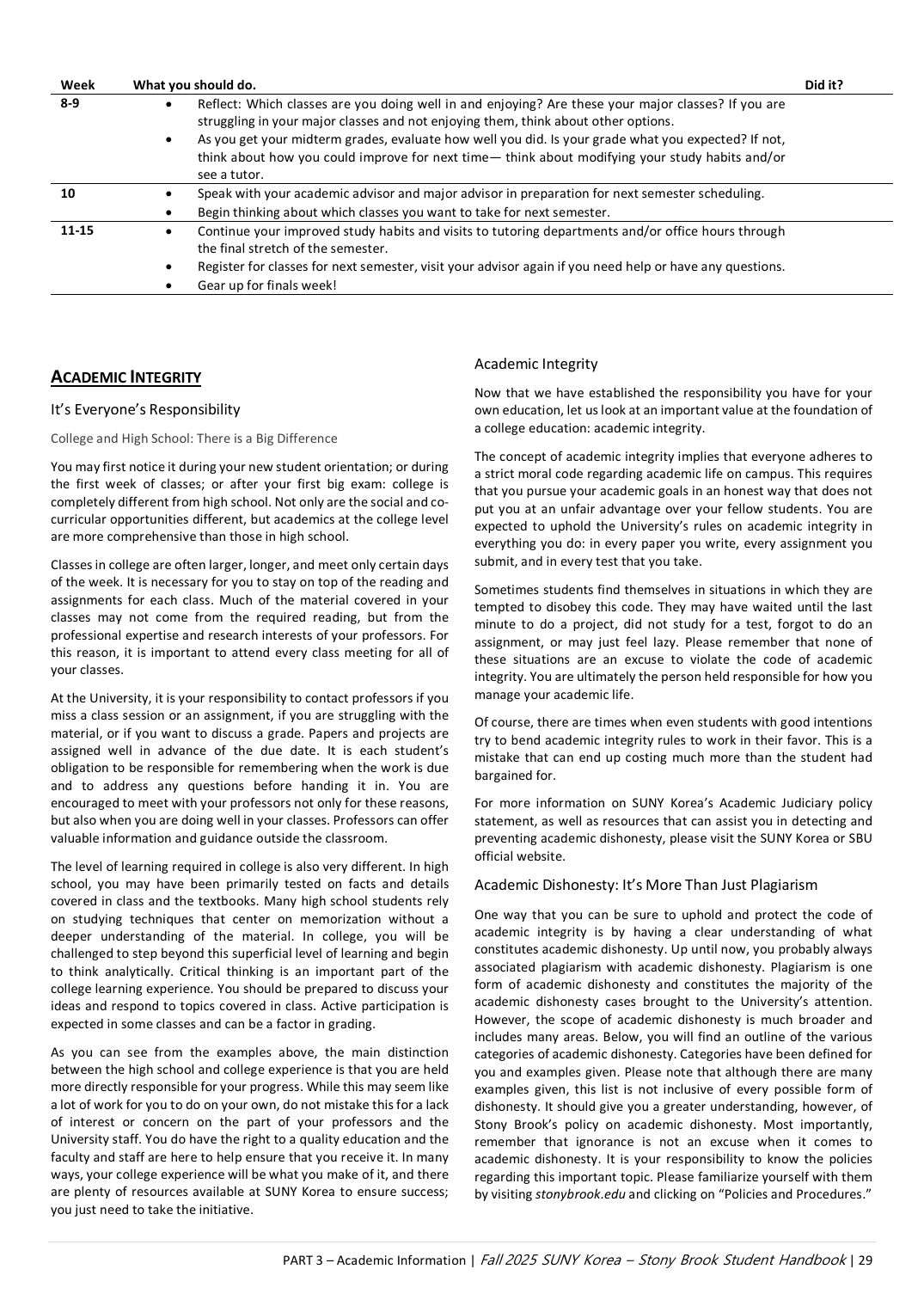 | Week | What you should do. | Did it? |
|---|---|---|
| 8-9 | • Reflect: Which classes are you doing well in and enjoying? Are these your major classes? If you are struggling in your major classes and not enjoying them, think about other options. • As you get your midterm grades, evaluate how well you did. Is your grade what you expected? If not, think about how you could improve for next time— think about modifying your study habits and/or see a tutor. | |
| 10 | • Speak with your academic advisor and major advisor in preparation for next semester scheduling. • Begin thinking about which classes you want to take for next semester. | |
| 11-15 | • Continue your improved study habits and visits to tutoring departments and/or office hours through the final stretch of the semester. • Register for classes for next semester, visit your advisor again if you need help or have any questions. • Gear up for finals week! | |

ACADEMIC INTEGRITY

It's Everyone's Responsibility

College and High School: There is a Big Difference

You may first notice it during your new student orientation; or during the first week of classes; or after your first big exam: college is completely different from high school. Not only are the social and co-curricular opportunities different, but academics at the college level are more comprehensive than those in high school.

Classes in college are often larger, longer, and meet only certain days of the week. It is necessary for you to stay on top of the reading and assignments for each class. Much of the material covered in your classes may not come from the required reading, but from the professional expertise and research interests of your professors. For this reason, it is important to attend every class meeting for all of your classes.

At the University, it is your responsibility to contact professors if you miss a class session or an assignment, if you are struggling with the material, or if you want to discuss a grade. Papers and projects are assigned well in advance of the due date. It is each student's obligation to be responsible for remembering when the work is due and to address any questions before handing it in. You are encouraged to meet with your professors not only for these reasons, but also when you are doing well in your classes. Professors can offer valuable information and guidance outside the classroom.

The level of learning required in college is also very different. In high school, you may have been primarily tested on facts and details covered in class and the textbooks. Many high school students rely on studying techniques that center on memorization without a deeper understanding of the material. In college, you will be challenged to step beyond this superficial level of learning and begin to think analytically. Critical thinking is an important part of the college learning experience. You should be prepared to discuss your ideas and respond to topics covered in class. Active participation is expected in some classes and can be a factor in grading.

As you can see from the examples above, the main distinction between the high school and college experience is that you are held more directly responsible for your progress. While this may seem like a lot of work for you to do on your own, do not mistake this for a lack of interest or concern on the part of your professors and the University staff. You do have the right to a quality education and the faculty and staff are here to help ensure that you receive it. In many ways, your college experience will be what you make of it, and there are plenty of resources available at SUNY Korea to ensure success; you just need to take the initiative.

Academic Integrity

Now that we have established the responsibility you have for your own education, let us look at an important value at the foundation of a college education: academic integrity.

The concept of academic integrity implies that everyone adheres to a strict moral code regarding academic life on campus. This requires that you pursue your academic goals in an honest way that does not put you at an unfair advantage over your fellow students. You are expected to uphold the University's rules on academic integrity in everything you do: in every paper you write, every assignment you submit, and in every test that you take.

Sometimes students find themselves in situations in which they are tempted to disobey this code. They may have waited until the last minute to do a project, did not study for a test, forgot to do an assignment, or may just feel lazy. Please remember that none of these situations are an excuse to violate the code of academic integrity. You are ultimately the person held responsible for how you manage your academic life.

Of course, there are times when even students with good intentions try to bend academic integrity rules to work in their favor. This is a mistake that can end up costing much more than the student had bargained for.

For more information on SUNY Korea's Academic Judiciary policy statement, as well as resources that can assist you in detecting and preventing academic dishonesty, please visit the SUNY Korea or SBU official website.

Academic Dishonesty: It's More Than Just Plagiarism

One way that you can be sure to uphold and protect the code of academic integrity is by having a clear understanding of what constitutes academic dishonesty. Up until now, you probably always associated plagiarism with academic dishonesty. Plagiarism is one form of academic dishonesty and constitutes the majority of the academic dishonesty cases brought to the University's attention. However, the scope of academic dishonesty is much broader and includes many areas. Below, you will find an outline of the various categories of academic dishonesty. Categories have been defined for you and examples given. Please note that although there are many examples given, this list is not inclusive of every possible form of dishonesty. It should give you a greater understanding, however, of Stony Brook's policy on academic dishonesty. Most importantly, remember that ignorance is not an excuse when it comes to academic dishonesty. It is your responsibility to know the policies regarding this important topic. Please familiarize yourself with them by visiting stonybrook.edu and clicking on "Policies and Procedures."

PART 3 – Academic Information | Fall 2025 SUNY Korea – Stony Brook Student Handbook | 29